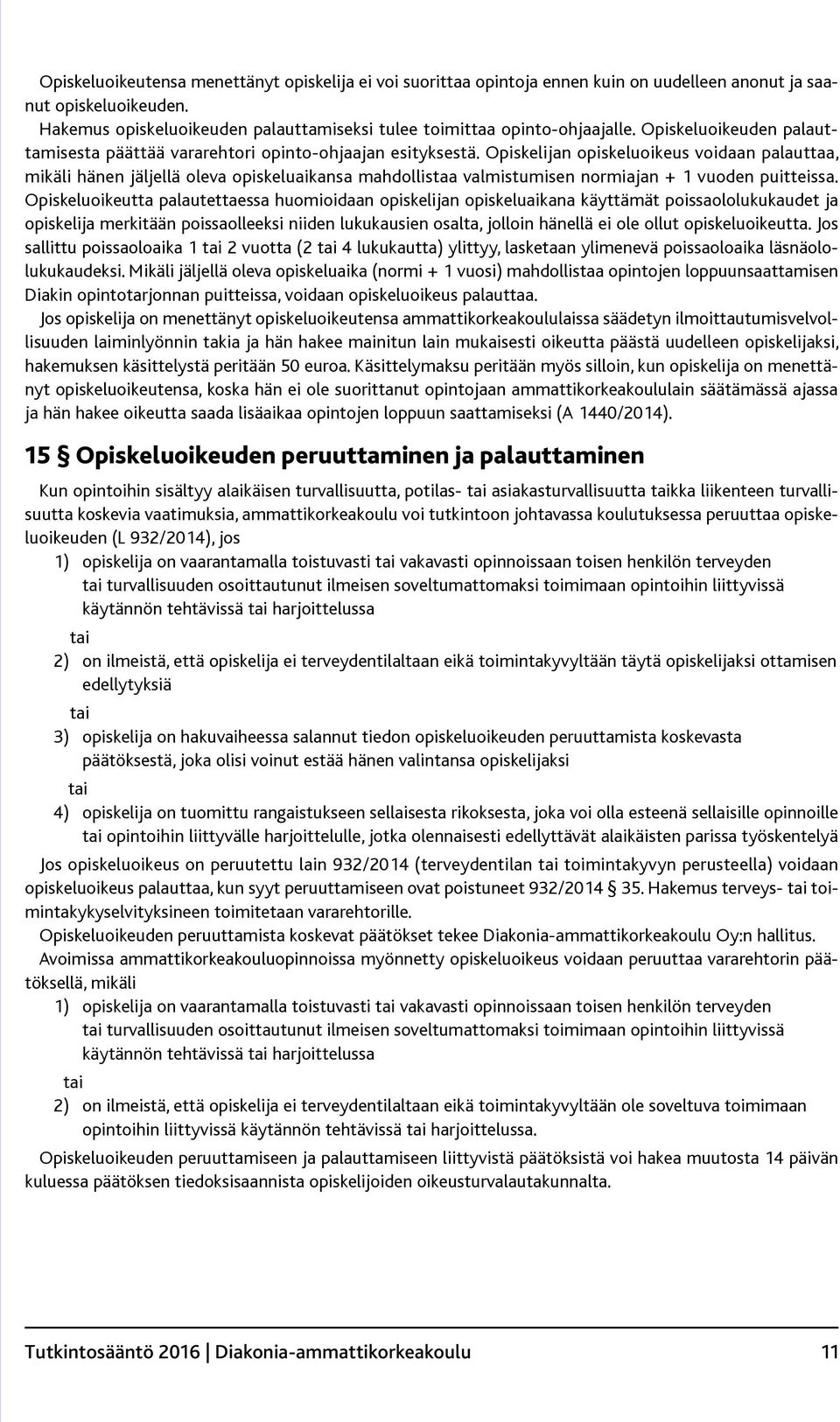 Opiskeluoikeutensa menettänyt opiskelija ei voi suorittaa opintoja ennen kuin on uudelleen anonut ja saanut opiskeluoikeuden.
Hakemus opiskeluoikeuden palauttamiseksi tulee toimittaa opinto-ohjaajalle. Opiskeluoikeuden palauttamisesta päättää vararehtori opinto-ohjaajan esityksestä. Opiskelijan opiskeluoikeus voidaan palauttaa, mikäli hänen jäljellä oleva opiskeluaikansa mahdollistaa valmistumisen normiajan + 1 vuoden puitteissa. Opiskeluoikeutta palautettaessa huomioidaan opiskelijan opiskeluaikana käyttämät poissaololukukaudet ja opiskelija merkitään poissaolleeksi niiden lukukausien osalta, jolloin hänellä ei ole ollut opiskeluoikeutta. Jos sallittu poissaoloaika 1 tai 2 vuotta (2 tai 4 lukukautta) ylittyy, lasketaan ylimenevä poissaoloaika läsnäololukukaudeksi. Mikäli jäljellä oleva opiskeluaika (normi + 1 vuosi) mahdollistaa opintojen loppuunsaattamisen Diakin opintotarjonnan puitteissa, voidaan opiskeluoikeus palauttaa.
Jos opiskelija on menettänyt opiskeluoikeutensa ammattikorkeakoululaissa säädetyn ilmoittautumisvelvollisuuden laiminlyönnin takia ja hän hakee mainitun lain mukaisesti oikeutta päästä uudelleen opiskelijaksi, hakemuksen käsittelystä peritään 50 euroa. Käsittelymaksu peritään myös silloin, kun opiskelija on menettänyt opiskeluoikeutensa, koska hän ei ole suorittanut opintojaan ammattikorkeakoululain säätämässä ajassa ja hän hakee oikeutta saada lisäaikaa opintojen loppuun saattamiseksi (A 1440/2014).

15 § Opiskeluoikeuden peruuttaminen ja palauttaminen

Kun opintoihin sisältyy alaikäisen turvallisuutta, potilas- tai asiakasturvallisuutta taikka liikenteen turvallisuutta koskevia vaatimuksia, ammattikorkeakoulu voi tutkintoon johtavassa koulutuksessa peruuttaa opiskeluoikeuden (L 932/2014), jos
1) opiskelija on vaarantamalla toistuvasti tai vakavasti opinnoissaan toisen henkilön terveyden tai turvallisuuden osoittautunut ilmeisen soveltumattomaksi toimimaan opintoihin liittyvissä käytännön tehtävissä tai harjoittelussa
tai
2) on ilmeistä, että opiskelija ei terveydentilaltaan eikä toimintakyvyltään täytä opiskelijaksi ottamisen edellytyksiä
tai
3) opiskelija on hakuvaiheessa salannut tiedon opiskeluoikeuden peruuttamista koskevasta päätöksestä, joka olisi voinut estää hänen valintansa opiskelijaksi
tai
4) opiskelija on tuomittu rangaistukseen sellaisesta rikoksesta, joka voi olla esteenä sellaisille opinnoille tai opintoihin liittyvälle harjoittelulle, jotka olennaisesti edellyttävät alaikäisten parissa työskentelyä
Jos opiskeluoikeus on peruutettu lain 932/2014 (terveydentilan tai toimintakyvyn perusteella) voidaan opiskeluoikeus palauttaa, kun syyt peruuttamiseen ovat poistuneet 932/2014 § 35. Hakemus terveys- tai toimintakykyselvityksineen toimitetaan vararehtorille.
Opiskeluoikeuden peruuttamista koskevat päätökset tekee Diakonia-ammattikorkeakoulu Oy:n hallitus.
Avoimissa ammattikorkeakouluopinnoissa myönnetty opiskeluoikeus voidaan peruuttaa vararehtorin päätöksellä, mikäli
1) opiskelija on vaarantamalla toistuvasti tai vakavasti opinnoissaan toisen henkilön terveyden tai turvallisuuden osoittautunut ilmeisen soveltumattomaksi toimimaan opintoihin liittyvissä käytännön tehtävissä tai harjoittelussa
tai
2) on ilmeistä, että opiskelija ei terveydentilaltaan eikä toimintakyvyltään ole soveltuva toimimaan opintoihin liittyvissä käytännön tehtävissä tai harjoittelussa.
Opiskeluoikeuden peruuttamiseen ja palauttamiseen liittyvistä päätöksistä voi hakea muutosta 14 päivän kuluessa päätöksen tiedoksisaannista opiskelijoiden oikeusturvalautakunnalta.

Tutkintosääntö 2016 | Diakonia-ammattikorkeakoulu 11